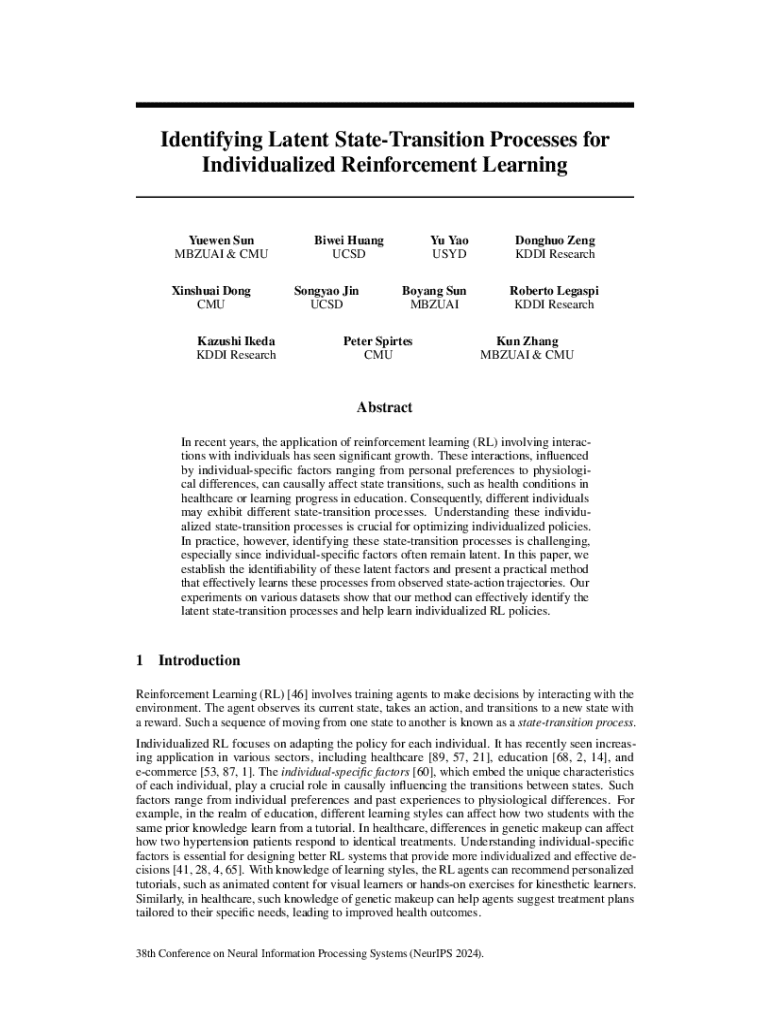 Identifying Latent State-Transition Processes for Individualized Reinforcement Learning

Yuewen Sun
MBZUAI & CMU

Biwei Huang
UCSD

Yu Yao
USYD

Donghuo Zeng
KDDI Research

Xinshuai Dong
CMU

Songyao Jin
UCSD

Boyang Sun
MBZUAI

Roberto Legaspi
KDDI Research

Kazushi Ikeda
KDDI Research

Peter Spirtes
CMU

Kun Zhang
MBZUAI & CMU

Abstract

In recent years, the application of reinforcement learning (RL) involving interactions with individuals has seen significant growth. These interactions, influenced by individual-specific factors ranging from personal preferences to physiological differences, can causally affect state transitions, such as health conditions in healthcare or learning progress in education. Consequently, different individuals may exhibit different state-transition processes. Understanding these individualized state-transition processes is crucial for optimizing individualized policies. In practice, however, identifying these state-transition processes is challenging, especially since individual-specific factors often remain latent. In this paper, we establish the identifiability of these latent factors and present a practical method that effectively learns these processes from observed state-action trajectories. Our experiments on various datasets show that our method can effectively identify the latent state-transition processes and help learn individualized RL policies.

1 Introduction

Reinforcement Learning (RL) [46] involves training agents to make decisions by interacting with the environment. The agent observes its current state, takes an action, and transitions to a new state with a reward. Such a sequence of moving from one state to another is known as a state-transition process.

Individualized RL focuses on adapting the policy for each individual. It has recently seen increasing application in various sectors, including healthcare [89, 57, 21], education [68, 2, 14], and e-commerce [53, 87, 1]. The individual-specific factors [60], which embed the unique characteristics of each individual, play a crucial role in causally influencing the transitions between states. Such factors range from individual preferences and past experiences to physiological differences. For example, in the realm of education, different learning styles can affect how two students with the same prior knowledge learn from a tutorial. In healthcare, differences in genetic makeup can affect how two hypertension patients respond to identical treatments. Understanding individual-specific factors is essential for designing better RL systems that provide more individualized and effective decisions [41, 28, 4, 65]. With knowledge of learning styles, the RL agents can recommend personalized tutorials, such as animated content for visual learners or hands-on exercises for kinesthetic learners. Similarly, in healthcare, such knowledge of genetic makeup can help agents suggest treatment plans tailored to their specific needs, leading to improved health outcomes.

38th Conference on Neural Information Processing Systems (NeurIPS 2024).